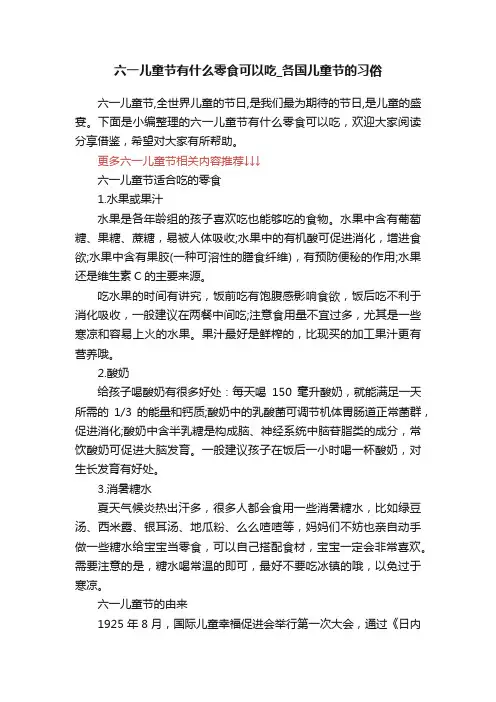 六一儿童节有什么零食可以吃_各国儿童节的习俗

六一儿童节,全世界儿童的节日,是我们最为期待的节日,是儿童的盛宴。下面是小编整理的六一儿童节有什么零食可以吃，欢迎大家阅读分享借鉴，希望对大家有所帮助。

更多六一儿童节相关内容推荐↓↓↓

六一儿童节适合吃的零食

1.水果或果汁

水果是各年龄组的孩子喜欢吃也能够吃的食物。水果中含有葡萄糖、果糖、蔗糖，易被人体吸收;水果中的有机酸可促进消化，增进食欲;水果中含有果胶(一种可溶性的膳食纤维)，有预防便秘的作用;水果还是维生素 C 的主要来源。

吃水果的时间有讲究，饭前吃有饱腹感影响食欲，饭后吃不利于消化吸收，一般建议在两餐中间吃;注意食用量不宜过多，尤其是一些寒凉和容易上火的水果。果汁最好是鲜榨的，比现买的加工果汁更有营养哦。

2.酸奶

给孩子喝酸奶有很多好处：每天喝 150 毫升酸奶，就能满足一天所需的 1/3 的能量和钙质;酸奶中的乳酸菌可调节机体胃肠道正常菌群，促进消化;酸奶中含半乳糖是构成脑、神经系统中脑苷脂类的成分，常饮酸奶可促进大脑发育。一般建议孩子在饭后一小时喝一杯酸奶，对生长发育有好处。

3.消暑糖水

夏天气候炎热出汗多，很多人都会食用一些消暑糖水，比如绿豆汤、西米露、银耳汤、地瓜粉、么么喳喳等，妈妈们不妨也亲自动手做一些糖水给宝宝当零食，可以自己搭配食材，宝宝一定会非常喜欢。需要注意的是，糖水喝常温的即可，最好不要吃冰镇的哦，以免过于寒凉。

六一儿童节的由来

1925 年 8 月，国际儿童幸福促进会举行第一次大会，通过《日内